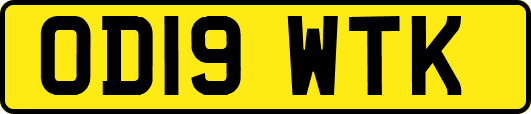 OD19 WTK